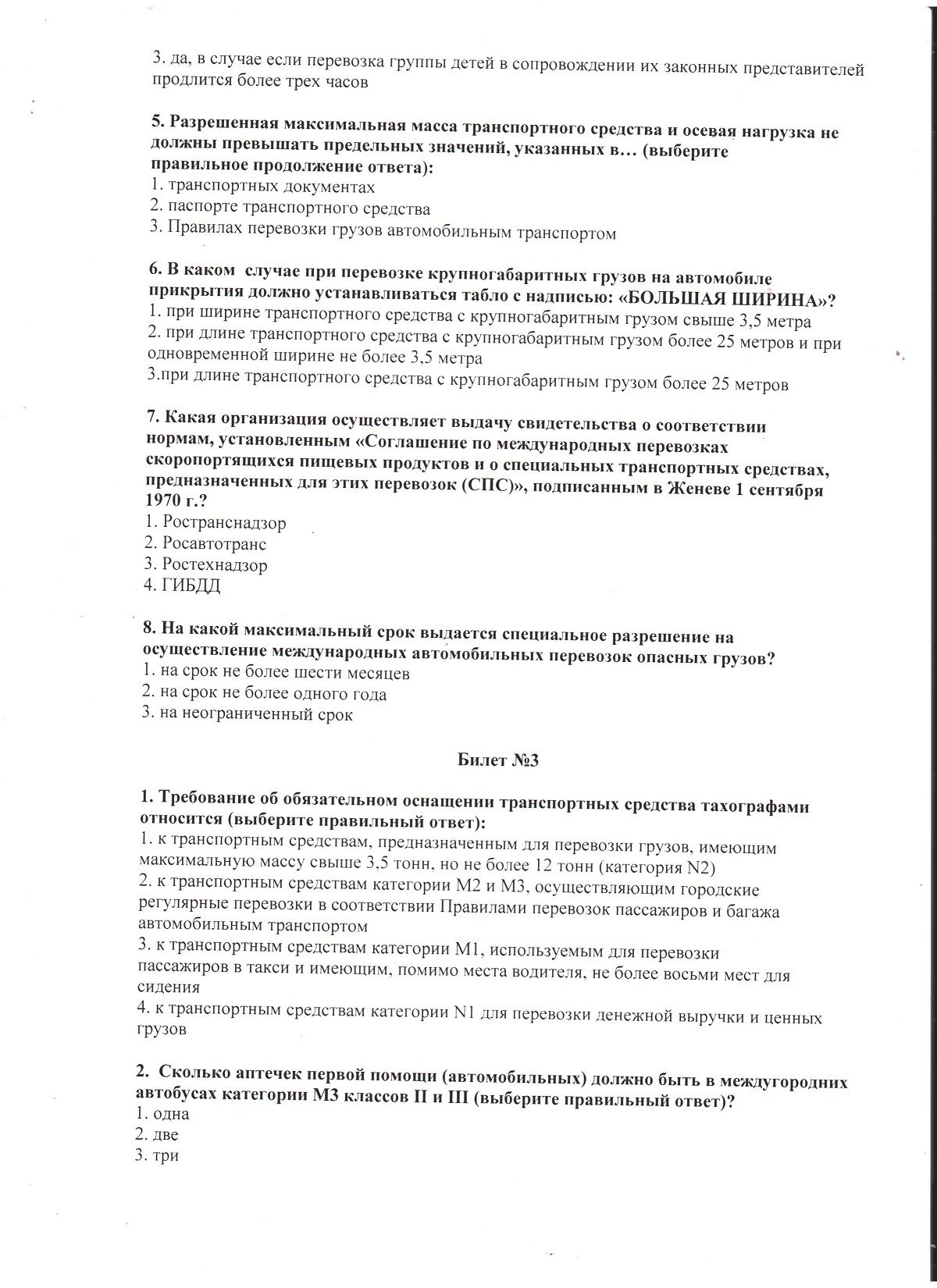 3. да, в случае если перевозка группы детей в сопровождении их законных представителей продлится более трех часов

5. Разрешенная максимальная масса транспортного средства и осевая нагрузка не должны превышать предельных значений, указанных в… (выберите правильное продолжение ответа):
1. транспортных документах
2. паспорте транспортного средства
3. Правилах перевозки грузов автомобильным транспортом

6. В каком случае при перевозке крупногабаритных грузов на автомобиле прикрытия должно устанавливаться табло с надписью: «БОЛЬШАЯ ШИРИНА»?
1. при ширине транспортного средства с крупногабаритным грузом свыше 3,5 метра
2. при длине транспортного средства с крупногабаритным грузом более 25 метров и при одновременной ширине не более 3,5 метра
3.при длине транспортного средства с крупногабаритным грузом более 25 метров

7. Какая организация осуществляет выдачу свидетельства о соответствии нормам, установленным «Соглашение по международных перевозках скоропортящихся пищевых продуктов и о специальных транспортных средствах, предназначенных для этих перевозок (СПС)», подписанным в Женеве 1 сентября 1970 г.?
1. Ространснадзор
2. Росавтотранс
3. Ростехнадзор
4. ГИБДД

8. На какой максимальный срок выдается специальное разрешение на осуществление международных автомобильных перевозок опасных грузов?
1. на срок не более шести месяцев
2. на срок не более одного года
3. на неограниченный срок

Билет №3

1. Требование об обязательном оснащении транспортных средства тахографами относится (выберите правильный ответ):
1. к транспортным средствам, предназначенным для перевозки грузов, имеющим максимальную массу свыше 3,5 тонн, но не более 12 тонн (категория N2)
2. к транспортным средствам категории М2 и М3, осуществляющим городские регулярные перевозки в соответствии Правилами перевозок пассажиров и багажа автомобильным транспортом
3. к транспортным средствам категории М1, используемым для перевозки пассажиров в такси и имеющим, помимо места водителя, не более восьми мест для сидения
4. к транспортным средствам категории N1 для перевозки денежной выручки и ценных грузов

2. Сколько аптечек первой помощи (автомобильных) должно быть в междугородних автобусах категории М3 классов II и III (выберите правильный ответ)?
1. одна
2. две
3. три